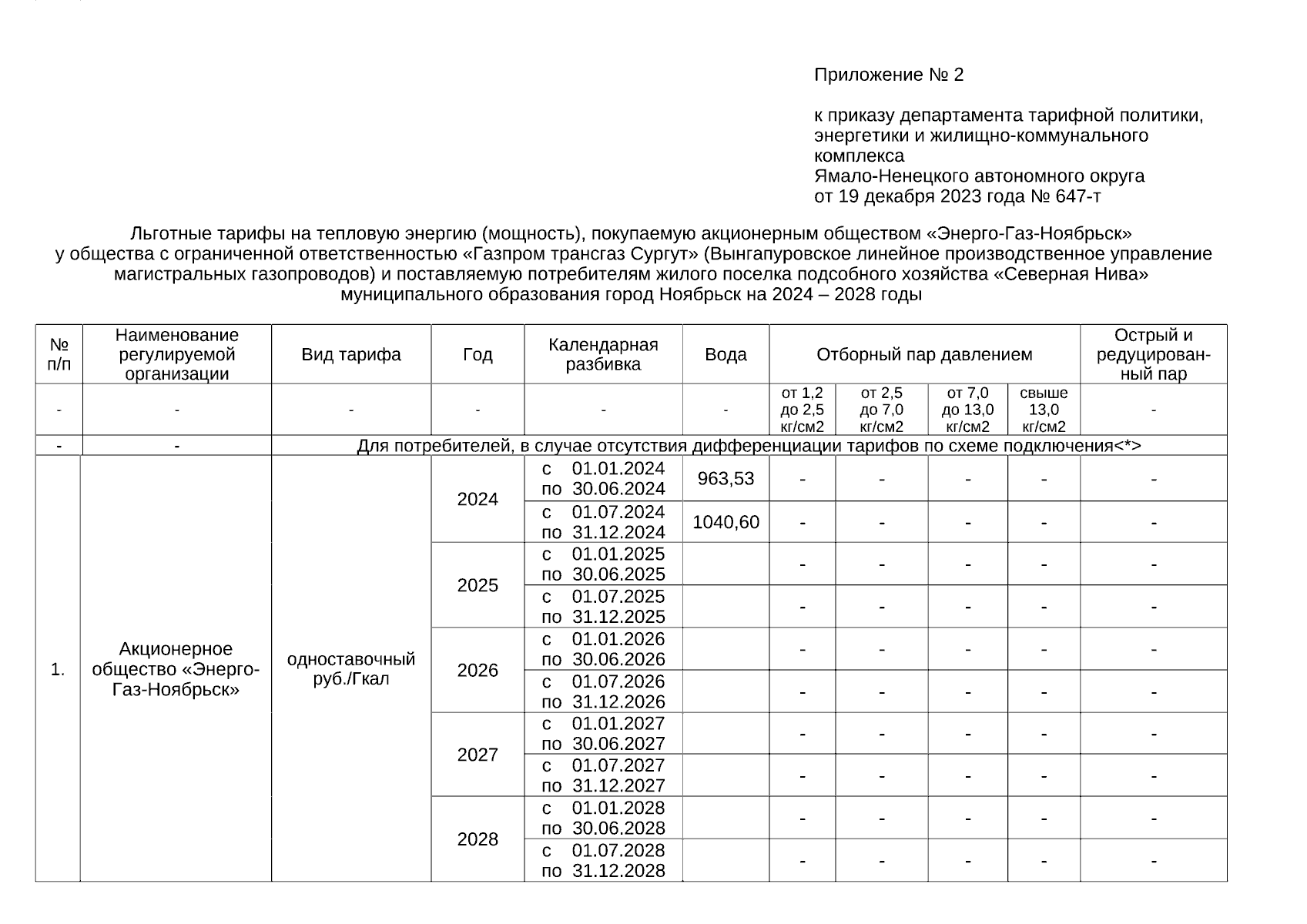 Приложение № 2

к приказу департамента тарифной политики, энергетики и жилищно-коммунального комплекса
Ямало-Ненецкого автономного округа
от 19 декабря 2023 года № 647-т

Льготные тарифы на тепловую энергию (мощность), покупаемую акционерным обществом «Энерго-Газ-Ноябрьск» у общества с ограниченной ответственностью «Газпром трансгаз Сургут» (Вынгапуровское линейное производственное управление магистральных газопроводов) и поставляемую потребителям жилого поселка подсобного хозяйства «Северная Нива» муниципального образования город Ноябрьск на 2024 – 2028 годы

| № п/п | Наименование регулируемой организации | Вид тарифа | Год | Календарная разбивка | Вода | Отборный пар давлением | | | | Острый и редуцированный пар |
|---|---|---|---|---|---|---|---|---|---|---|
| - | - | - | - | - | - | от 1,2 до 2,5 кг/см2 | от 2,5 до 7,0 кг/см2 | от 7,0 до 13,0 кг/см2 | свыше 13,0 кг/см2 | - |
| - | - | Для потребителей, в случае отсутствия дифференциации тарифов по схеме подключения<*> | | | | | | | | |
| 1. | Акционерное общество «Энерго-Газ-Ноябрьск» | одноставочный руб./Гкал | 2024 | с 01.01.2024 по 30.06.2024 | 963,53 | - | - | - | - | - |
| | | | | с 01.07.2024 по 31.12.2024 | 1040,60 | - | - | - | - | - |
| | | | 2025 | с 01.01.2025 по 30.06.2025 | | - | - | - | - | - |
| | | | | с 01.07.2025 по 31.12.2025 | | - | - | - | - | - |
| | | | 2026 | с 01.01.2026 по 30.06.2026 | | - | - | - | - | - |
| | | | | с 01.07.2026 по 31.12.2026 | | - | - | - | - | - |
| | | | 2027 | с 01.01.2027 по 30.06.2027 | | - | - | - | - | - |
| | | | | с 01.07.2027 по 31.12.2027 | | - | - | - | - | - |
| | | | 2028 | с 01.01.2028 по 30.06.2028 | | - | - | - | - | - |
| | | | | с 01.07.2028 по 31.12.2028 | | - | - | - | - | - |